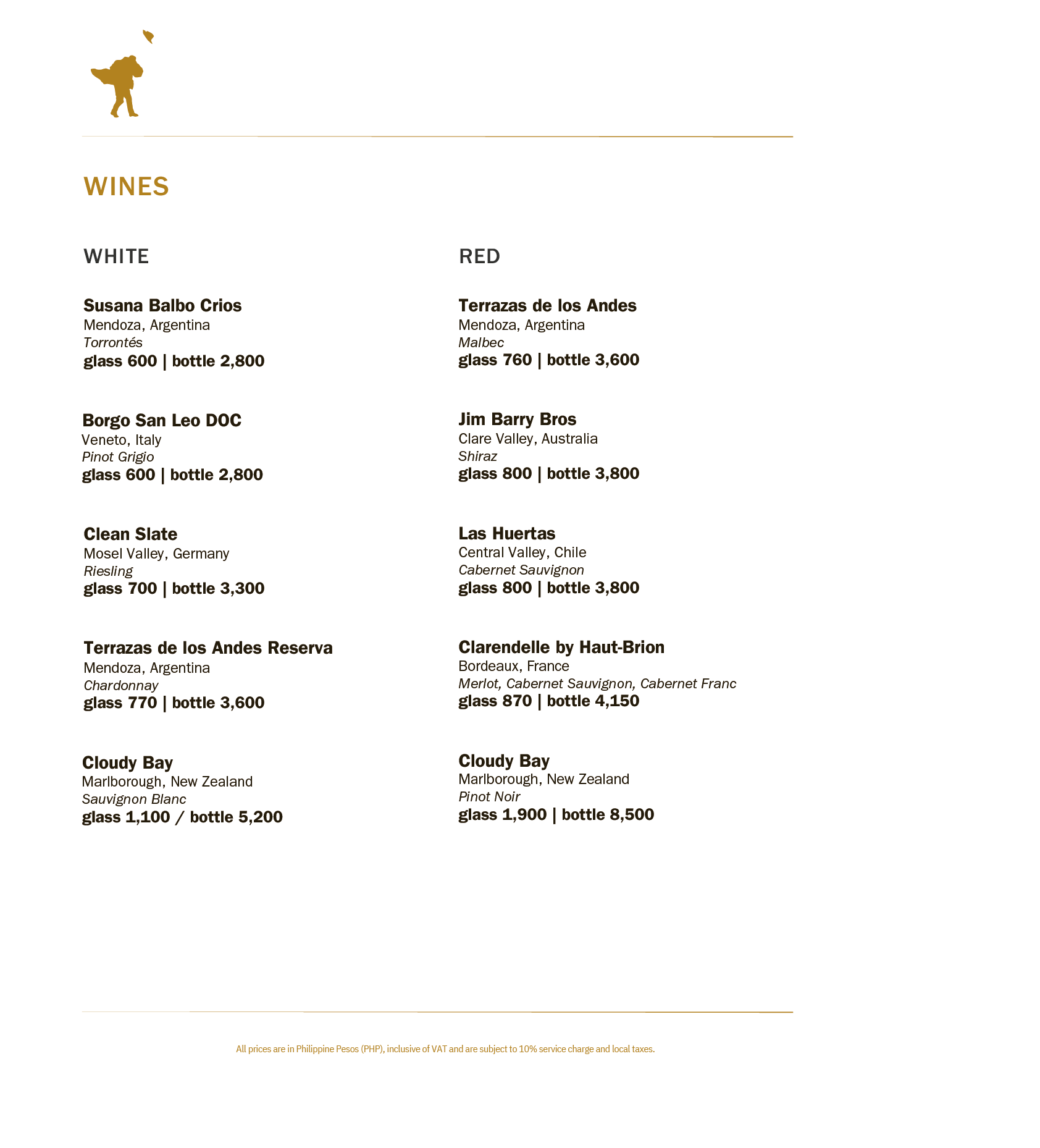 WINES

WHITE

Susana Balbo Crios
Mendoza, Argentina
Torrontés
glass 600 | bottle 2,800

Borgo San Leo DOC
Veneto, Italy
Pinot Grigio
glass 600 | bottle 2,800

Clean Slate
Mosel Valley, Germany
Riesling
glass 700 | bottle 3,300

Terrazas de los Andes Reserva
Mendoza, Argentina
Chardonnay
glass 770 | bottle 3,600

Cloudy Bay
Marlborough, New Zealand
Sauvignon Blanc
glass 1,100 / bottle 5,200

RED

Terrazas de los Andes
Mendoza, Argentina
Malbec
glass 760 | bottle 3,600

Jim Barry Bros
Clare Valley, Australia
Shiraz
glass 800 | bottle 3,800

Las Huertas
Central Valley, Chile
Cabernet Sauvignon
glass 800 | bottle 3,800

Clarendelle by Haut-Brion
Bordeaux, France
Merlot, Cabernet Sauvignon, Cabernet Franc
glass 870 | bottle 4,150

Cloudy Bay
Marlborough, New Zealand
Pinot Noir
glass 1,900 | bottle 8,500

All prices are in Philippine Pesos (PHP), inclusive of VAT and are subject to 10% service charge and local taxes.